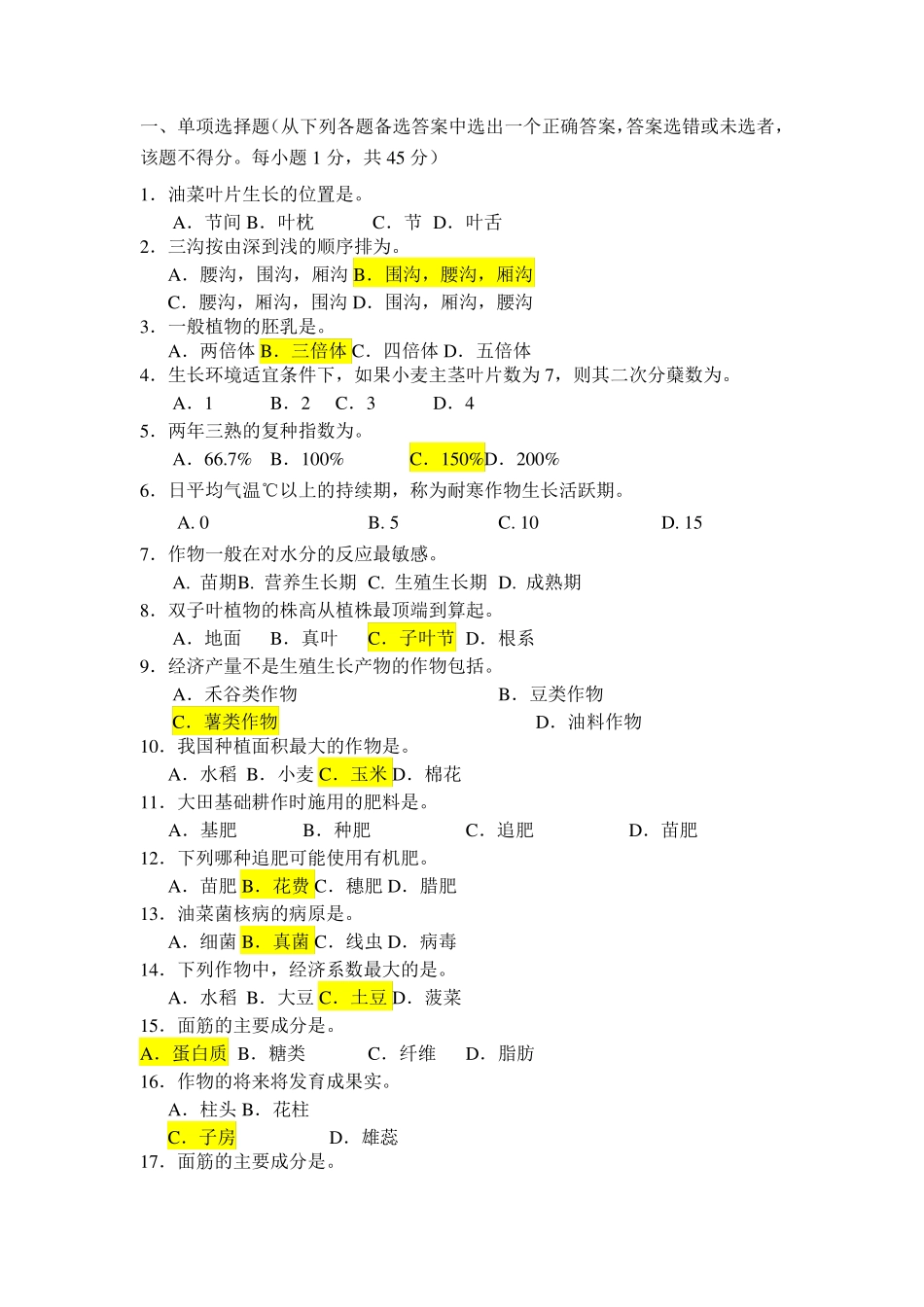 一、单项选择题（从下列各题备选答案中选出一个正确答案，答案选错或未选者，该题不得分。每小题 1 分，共 45 分）

1．油菜叶片生长的位置是。
A．节间 B．叶枕　C．节 D．叶舌
2．三沟按由深到浅的顺序排为。
A．腰沟，围沟，厢沟 B．围沟，腰沟，厢沟
C．腰沟，厢沟，围沟 D．围沟，厢沟，腰沟
3．一般植物的胚乳是。
A．两倍体 B．三倍体 C．四倍体 D．五倍体
4．生长环境适宜条件下，如果小麦主茎叶片数为 7，则其二次分蘖数为。
A．1　B．2　C．3　D．4
5．两年三熟的复种指数为。
A．66.7%　B．100%　C．150% D．200%
6．日平均气温℃以上的持续期，称为耐寒作物生长活跃期。
A. 0　B. 5　C. 10　D. 15
7．作物一般在对水分的反应最敏感。
A. 苗期 B. 营养生长期　C. 生殖生长期　D. 成熟期
8．双子叶植物的株高从植株最顶端到算起。
A．地面　B．真叶　C．子叶节　D．根系
9．经济产量不是生殖生长产物的作物包括。
A．禾谷类作物　B．豆类作物
C．薯类作物　D．油料作物
10．我国种植面积最大的作物是。
A．水稻 B．小麦 C．玉米 D．棉花
11．大田基础耕作时施用的肥料是。
A．基肥　B．种肥　C．追肥　D．苗肥
12．下列哪种追肥可能使用有机肥。
A．苗肥 B．花费 C．穗肥 D．腊肥
13．油菜菌核病的病原是。
A．细菌 B．真菌 C．线虫 D．病毒
14．下列作物中，经济系数最大的是。
A．水稻 B．大豆 C．土豆 D．菠菜
15．面筋的主要成分是。
A．蛋白质 B．糖类　C．纤维　D．脂肪
16．作物的将来将发育成果实。
A．柱头 B．花柱
C．子房　D．雄蕊
17．面筋的主要成分是。